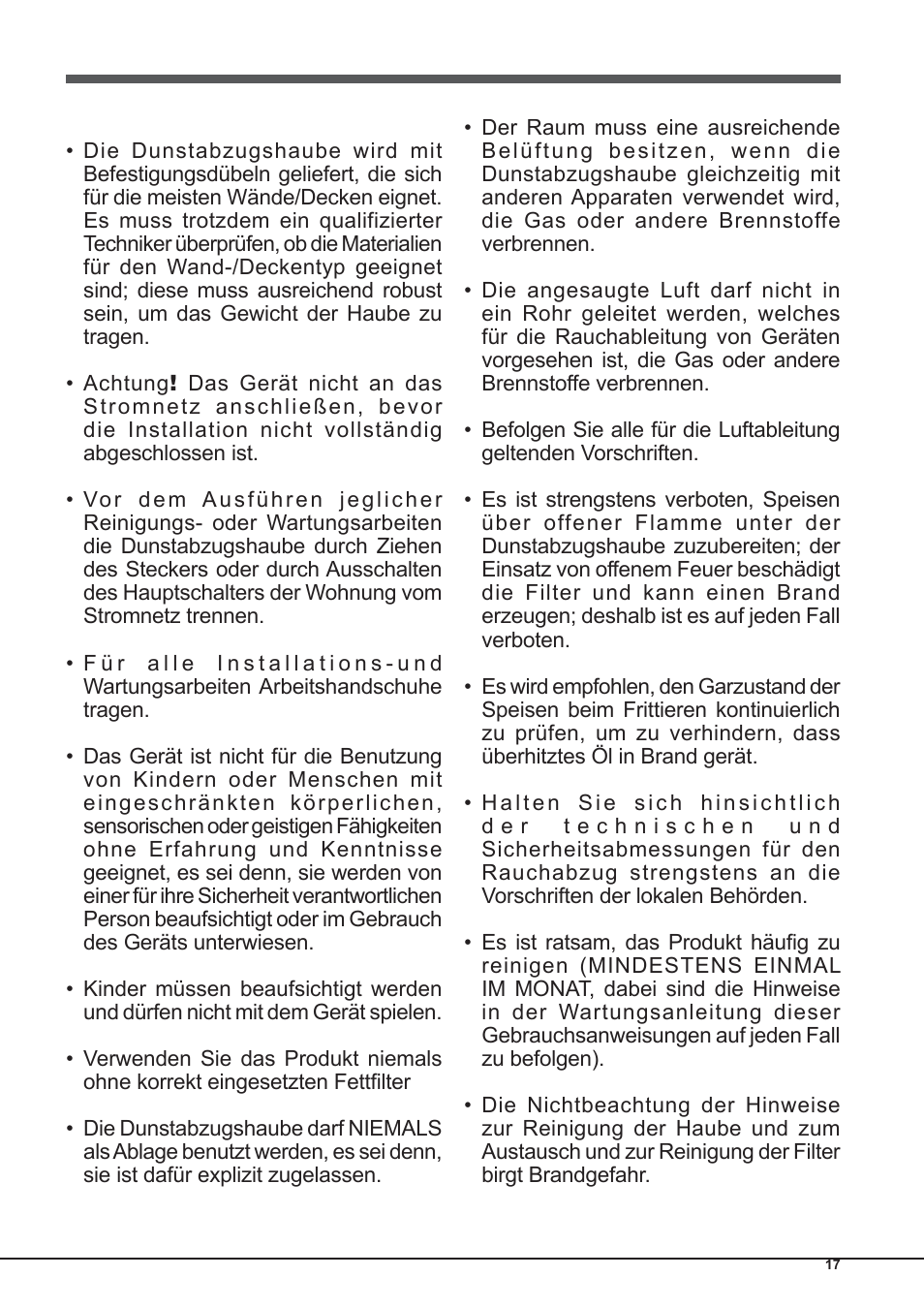 • Die Dunstabzugshaube wird mit Befestigungsdübeln geliefert, die sich für die meisten Wände/Decken eignet. Es muss trotzdem ein qualifizierter Techniker überprüfen, ob die Materialien für den Wand-/Deckentyp geeignet sind; diese muss ausreichend robust sein, um das Gewicht der Haube zu tragen.

• Achtung! Das Gerät nicht an das Stromnetz anschließen, bevor die Installation nicht vollständig abgeschlossen ist.

• Vor dem Ausführen jeglicher Reinigungs- oder Wartungsarbeiten die Dunstabzugshaube durch Ziehen des Steckers oder durch Ausschalten des Hauptschalters der Wohnung vom Stromnetz trennen.

• Für alle Installations-und Wartungsarbeiten Arbeitshandschuhe tragen.

• Das Gerät ist nicht für die Benutzung von Kindern oder Menschen mit eingeschränkten körperlichen, sensorischen oder geistigen Fähigkeiten ohne Erfahrung und Kenntnisse geeignet, es sei denn, sie werden von einer für ihre Sicherheit verantwortlichen Person beaufsichtigt oder im Gebrauch des Geräts unterwiesen.

• Kinder müssen beaufsichtigt werden und dürfen nicht mit dem Gerät spielen.

• Verwenden Sie das Produkt niemals ohne korrekt eingesetzten Fettfilter

• Die Dunstabzugshaube darf NIEMALS als Ablage benutzt werden, es sei denn, sie ist dafür explizit zugelassen.

• Der Raum muss eine ausreichende Belüftung besitzen, wenn die Dunstabzugshaube gleichzeitig mit anderen Apparaten verwendet wird, die Gas oder andere Brennstoffe verbrennen.

• Die angesaugte Luft darf nicht in ein Rohr geleitet werden, welches für die Rauchableitung von Geräten vorgesehen ist, die Gas oder andere Brennstoffe verbrennen.

• Befolgen Sie alle für die Luftableitung geltenden Vorschriften.

• Es ist strengstens verboten, Speisen über offener Flamme unter der Dunstabzugshaube zuzubereiten; der Einsatz von offenem Feuer beschädigt die Filter und kann einen Brand erzeugen; deshalb ist es auf jeden Fall verboten.

• Es wird empfohlen, den Garzustand der Speisen beim Frittieren kontinuierlich zu prüfen, um zu verhindern, dass überhitztes Öl in Brand gerät.

• Halten Sie sich hinsichtlich der technischen und Sicherheitsabmessungen für den Rauchabzug strengstens an die Vorschriften der lokalen Behörden.

• Es ist ratsam, das Produkt häufig zu reinigen (MINDESTENS EINMAL IM MONAT, dabei sind die Hinweise in der Wartungsanleitung dieser Gebrauchsanweisungen auf jeden Fall zu befolgen).

• Die Nichtbeachtung der Hinweise zur Reinigung der Haube und zum Austausch und zur Reinigung der Filter birgt Brandgefahr.

17